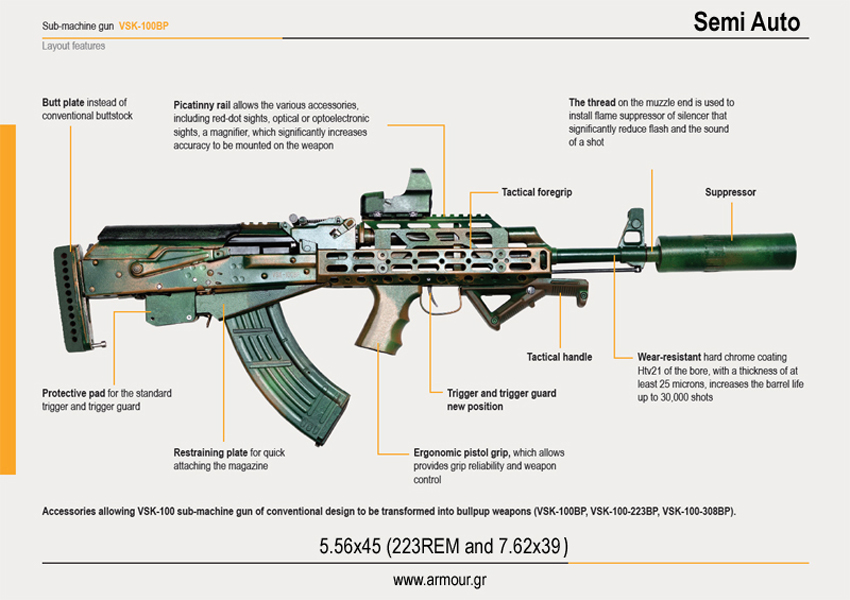 Sub-machine gun VSK-100BP

Semi Auto

Layout features

Butt plate instead of conventional buttstock

Picatinny rail allows the various accessories, including red-dot sights, optical or optoelectronic sights, a magnifier, which significantly increases accuracy to be mounted on the weapon

The thread on the muzzle end is used to install flame suppressor of silencer that significantly reduce flash and the sound of a shot

Tactical foregrip

Suppressor

Tactical handle

Wear-resistant hard chrome coating Htv21 of the bore, with a thickness of at least 25 microns, increases the barrel life up to 30,000 shots

Protective pad for the standard trigger and trigger guard

Trigger and trigger guard new position

Restraining plate for quick attaching the magazine

Ergonomic pistol grip, which allows provides grip reliability and weapon control

Accessories allowing VSK-100 sub-machine gun of conventional design to be transformed into bullpup weapons (VSK-100BP, VSK-100-223BP, VSK-100-308BP).

5.56x45 (223REM and 7.62x39)

www.armour.gr